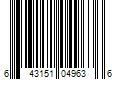 6 43151 04963 6